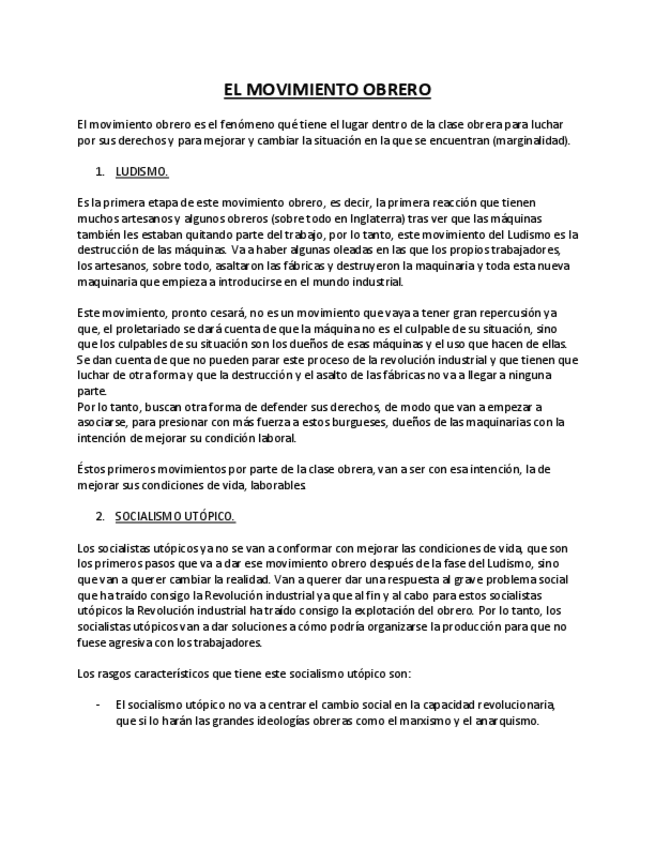 EL MOVIMIENTO OBRERO

El movimiento obrero es el fenómeno qué tiene el lugar dentro de la clase obrera para luchar por sus derechos y para mejorar y cambiar la situación en la que se encuentran (marginalidad).

1. LUDISMO.

Es la primera etapa de este movimiento obrero, es decir, la primera reacción que tienen muchos artesanos y algunos obreros (sobre todo en Inglaterra) tras ver que las máquinas también les estaban quitando parte del trabajo, por lo tanto, este movimiento del Ludismo es la destrucción de las máquinas. Va a haber algunas oleadas en las que los propios trabajadores, los artesanos, sobre todo, asaltaron las fábricas y destruyeron la maquinaria y toda esta nueva maquinaria que empieza a introducirse en el mundo industrial.

Este movimiento, pronto cesará, no es un movimiento que vaya a tener gran repercusión ya que, el proletariado se dará cuenta de que la máquina no es el culpable de su situación, sino que los culpables de su situación son los dueños de esas máquinas y el uso que hacen de ellas. Se dan cuenta de que no pueden parar este proceso de la revolución industrial y que tienen que luchar de otra forma y que la destrucción y el asalto de las fábricas no va a llegar a ninguna parte.
Por lo tanto, buscan otra forma de defender sus derechos, de modo que van a empezar a asociarse, para presionar con más fuerza a estos burgueses, dueños de las maquinarias con la intención de mejorar su condición laboral.

Éstos primeros movimientos por parte de la clase obrera, van a ser con esa intención, la de mejorar sus condiciones de vida, laborables.

2. SOCIALISMO UTÓPICO.

Los socialistas utópicos ya no se van a conformar con mejorar las condiciones de vida, que son los primeros pasos que va a dar ese movimiento obrero después de la fase del Ludismo, sino que van a querer cambiar la realidad. Van a querer dar una respuesta al grave problema social que ha traído consigo la Revolución industrial ya que al fin y al cabo para estos socialistas utópicos la Revolución industrial ha traído consigo la explotación del obrero. Por lo tanto, los socialistas utópicos van a dar soluciones a cómo podría organizarse la producción para que no fuese agresiva con los trabajadores.

Los rasgos característicos que tiene este socialismo utópico son:

- El socialismo utópico no va a centrar el cambio social en la capacidad revolucionaria, que si lo harán las grandes ideologías obreras como el marxismo y el anarquismo.